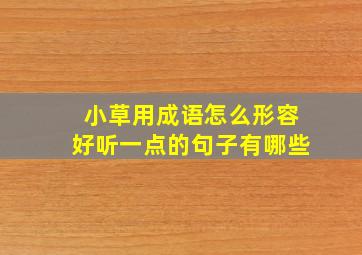 小草用成语怎么形容
好听一点的句子有哪些